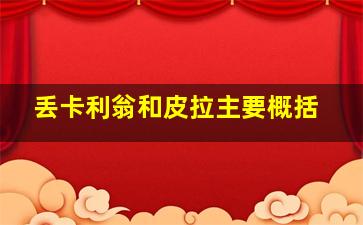 丢卡利翁和皮拉主要概括